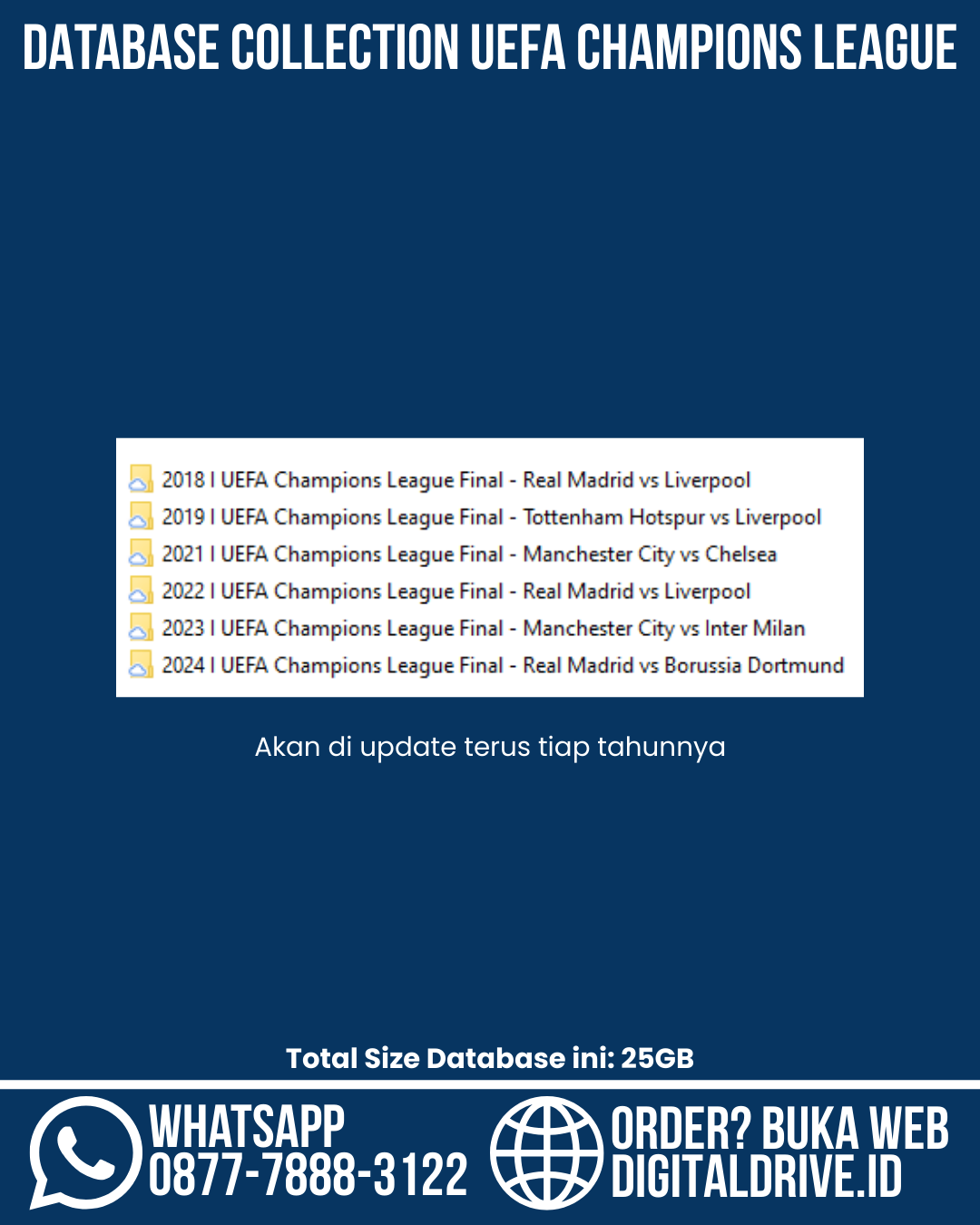 DATABASE COLLECTION UEFA CHAMPIONS LEAGUE

2018 I UEFA Champions League Final - Real Madrid vs Liverpool
2019 I UEFA Champions League Final - Tottenham Hotspur vs Liverpool
2021 I UEFA Champions League Final - Manchester City vs Chelsea
2022 I UEFA Champions League Final - Real Madrid vs Liverpool
2023 I UEFA Champions League Final - Manchester City vs Inter Milan
2024 I UEFA Champions League Final - Real Madrid vs Borussia Dortmund

Akan di update terus tiap tahunnya

Total Size Database ini: 25GB

WHATSAPP
0877-7888-3122

ORDER? BUKA WEB
DIGITALDRIVE.ID